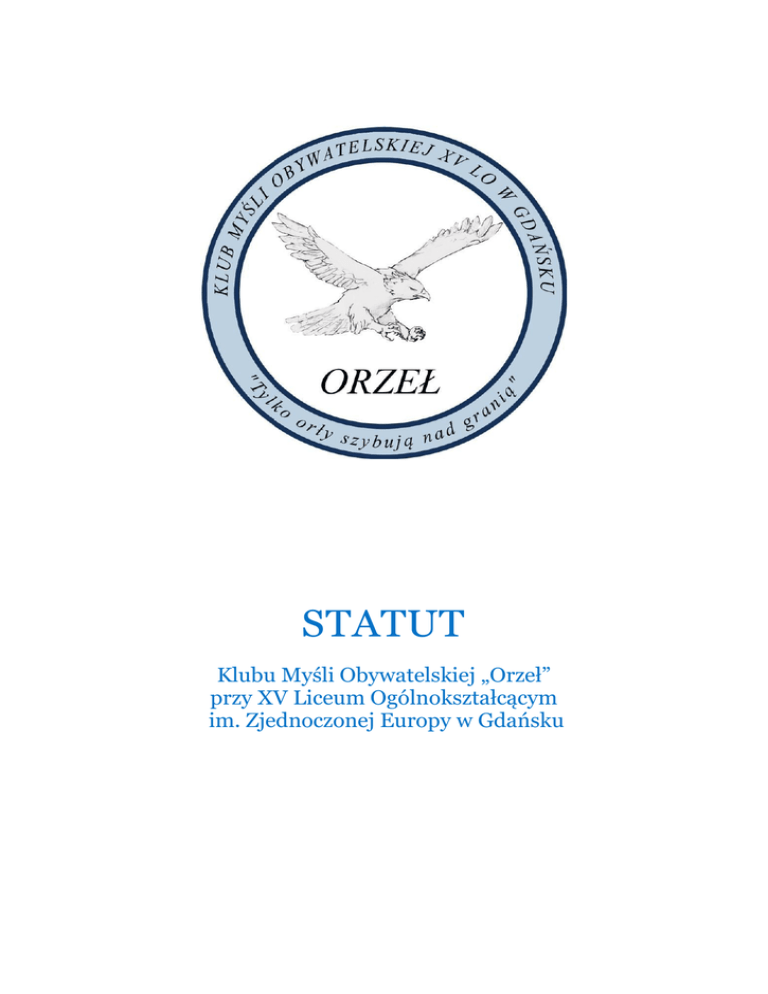 KLUB MYŚLI OBYWATELSKIEJ XV LO W GDAŃSKU

ORZEŁ

"Tylko orły szybują nad granią"

STATUT

Klubu Myśli Obywatelskiej „Orzeł”
przy XV Liceum Ogólnokształcącym
im. Zjednoczonej Europy w Gdańsku